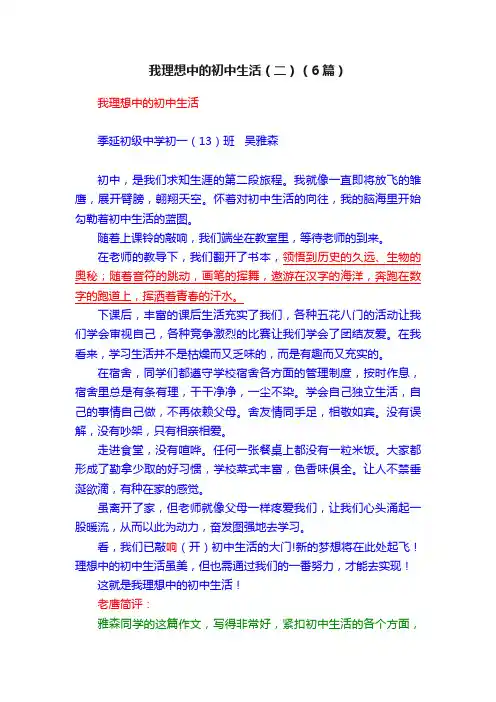 我理想中的初中生活（二）（6篇）

我理想中的初中生活

季延初级中学初一（13）班　吴雅森

初中，是我们求知生涯的第二段旅程。我就像一直即将放飞的雏鹰，展开臂膀，翱翔天空。怀着对初中生活的向往，我的脑海里开始勾勒着初中生活的蓝图。

随着上课铃的敲响，我们端坐在教室里，等待老师的到来。

在老师的教导下，我们翻开了书本，领悟到历史的久远、生物的奥秘；随着音符的跳动，画笔的挥舞，遨游在汉字的海洋，奔跑在数字的跑道上，挥洒着青春的汗水。

下课后，丰富的课后生活充实了我们，各种五花八门的活动让我们学会审视自己，各种竞争激烈的比赛让我们学会了团结友爱。在我看来，学习生活并不是枯燥而又乏味的，而是有趣而又充实的。

在宿舍，同学们都遵守学校宿舍各方面的管理制度，按时作息，宿舍里总是有条有理，干干净净，一尘不染。学会自己独立生活，自己的事情自己做，不再依赖父母。舍友情同手足，相敬如宾。没有误解，没有吵架，只有相亲相爱。

走进食堂，没有喧哗。任何一张餐桌上都没有一粒米饭。大家都形成了勤拿少取的好习惯，学校菜式丰富，色香味俱全。让人不禁垂涎欲滴，有种在家的感觉。

虽离开了家，但老师就像父母一样疼爱我们，让我们心头涌起一股暖流，从而以此为动力，奋发图强地去学习。

看，我们已敲响（开）初中生活的大门!新的梦想将在此处起飞！理想中的初中生活虽美，但也需通过我们的一番努力，才能去实现！

这就是我理想中的初中生活！

老唐简评：

雅森同学的这篇作文，写得非常好，紧扣初中生活的各个方面，